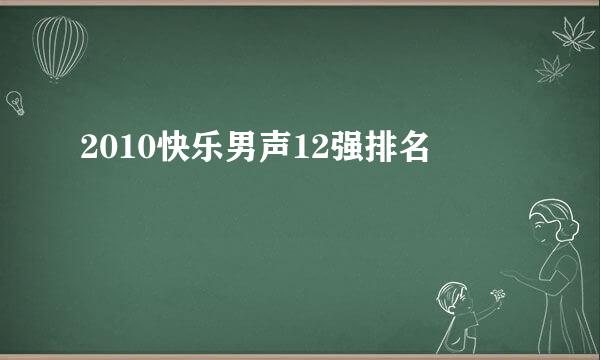 2010快乐男声12强排名